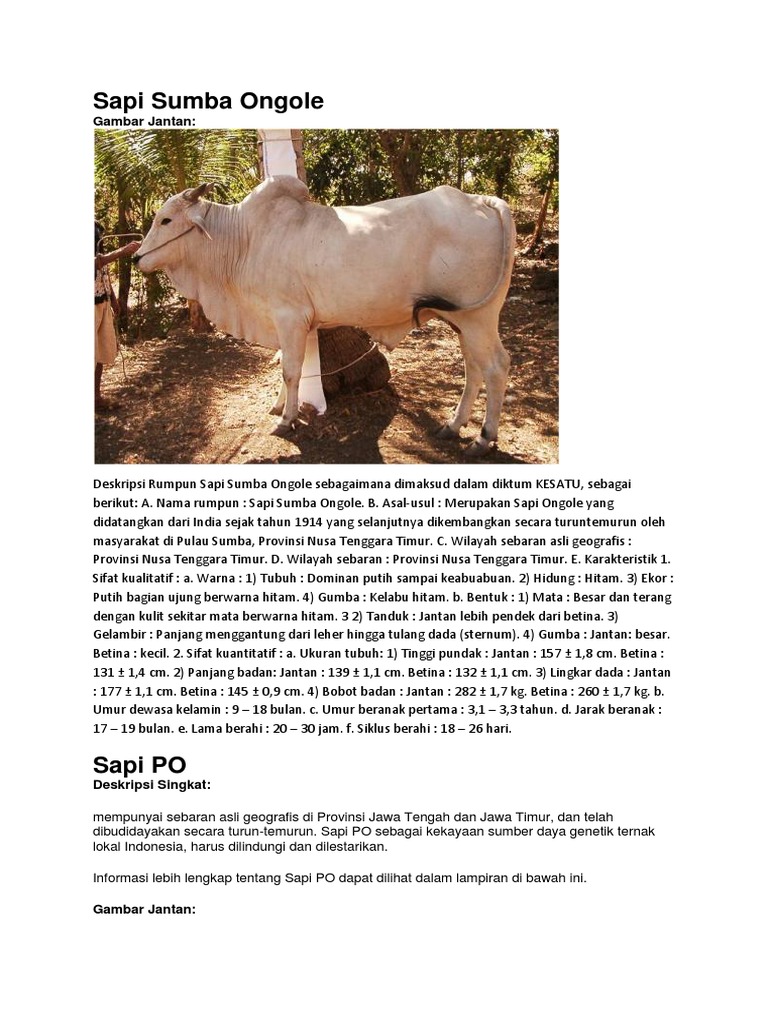 Sapi Sumba Ongole
Gambar Jantan:

Deskripsi Rumpun Sapi Sumba Ongole sebagaimana dimaksud dalam diktum KESATU, sebagai berikut: A. Nama rumpun : Sapi Sumba Ongole. B. Asal-usul : Merupakan Sapi Ongole yang didatangkan dari India sejak tahun 1914 yang selanjutnya dikembangkan secara turuntemurun oleh masyarakat di Pulau Sumba, Provinsi Nusa Tenggara Timur. C. Wilayah sebaran asli geografis : Provinsi Nusa Tenggara Timur. D. Wilayah sebaran : Provinsi Nusa Tenggara Timur. E. Karakteristik 1. Sifat kualitatif : a. Warna : 1) Tubuh : Dominan putih sampai keabuabuan. 2) Hidung : Hitam. 3) Ekor : Putih bagian ujung berwarna hitam. 4) Gumba : Kelabu hitam. b. Bentuk : 1) Mata : Besar dan terang dengan kulit sekitar mata berwarna hitam. 3 2) Tanduk : Jantan lebih pendek dari betina. 3) Gelambir : Panjang menggantung dari leher hingga tulang dada (sternum). 4) Gumba : Jantan: besar. Betina : kecil. 2. Sifat kuantitatif : a. Ukuran tubuh: 1) Tinggi pundak : Jantan : 157 ± 1,8 cm. Betina : 131 ± 1,4 cm. 2) Panjang badan: Jantan : 139 ± 1,1 cm. Betina : 132 ± 1,1 cm. 3) Lingkar dada : Jantan : 177 ± 1,1 cm. Betina : 145 ± 0,9 cm. 4) Bobot badan : Jantan : 282 ± 1,7 kg. Betina : 260 ± 1,7 kg. b. Umur dewasa kelamin : 9 – 18 bulan. c. Umur beranak pertama : 3,1 – 3,3 tahun. d. Jarak beranak : 17 – 19 bulan. e. Lama berahi : 20 – 30 jam. f. Siklus berahi : 18 – 26 hari.

Sapi PO
Deskripsi Singkat:

mempunyai sebaran asli geografis di Provinsi Jawa Tengah dan Jawa Timur, dan telah dibudidayakan secara turun-temurun. Sapi PO sebagai kekayaan sumber daya genetik ternak lokal Indonesia, harus dilindungi dan dilestarikan.

Informasi lebih lengkap tentang Sapi PO dapat dilihat dalam lampiran di bawah ini.

Gambar Jantan: